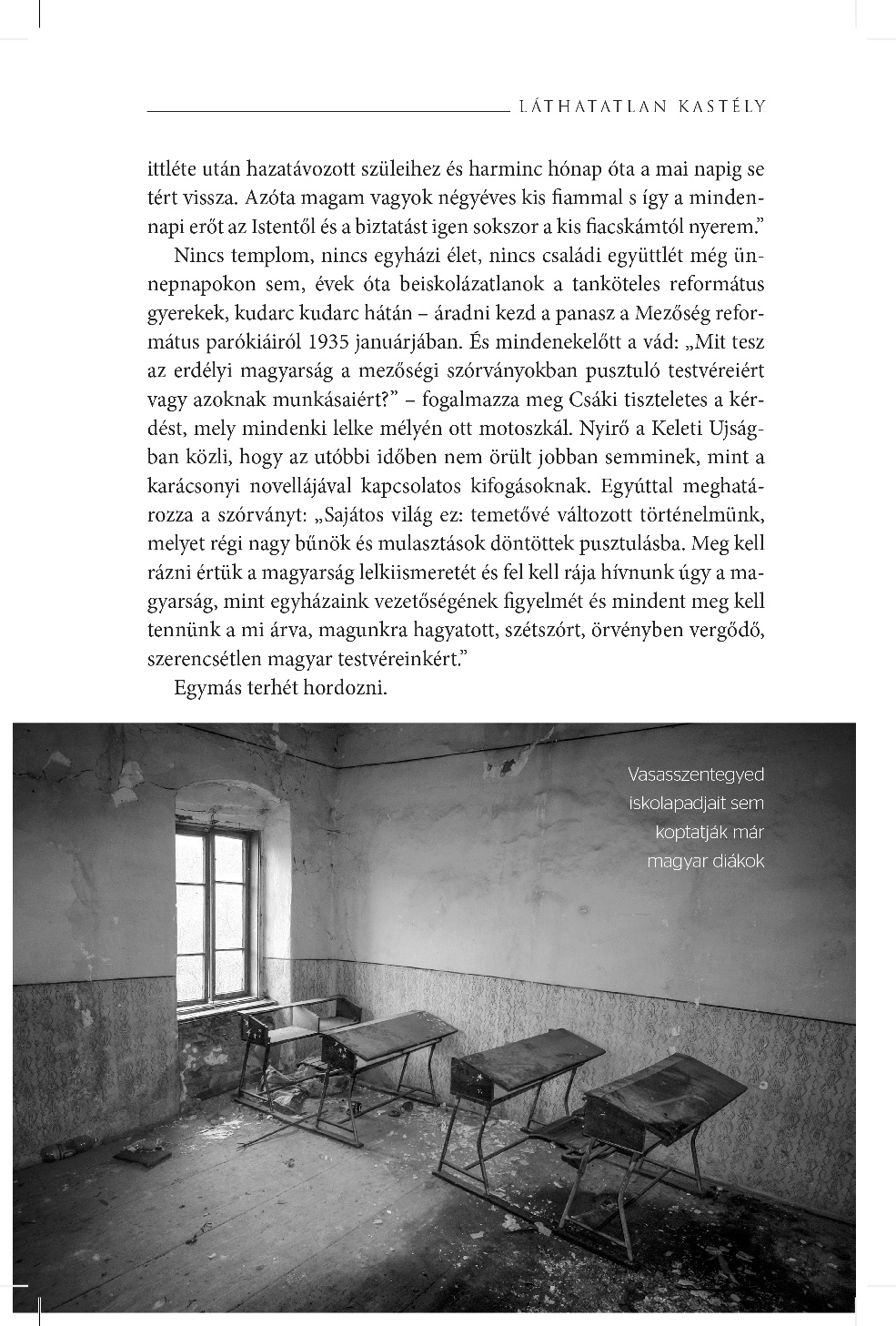 LÁTHATATLAN KASTÉLY

ittléte után hazatávozott szüleihez és harminc hónap óta a mai napig se tért vissza. Azóta magam vagyok négyéves kis fiammal s így a mindennapi erőt az Istentől és a biztatást igen sokszor a kis fiacskámtól nyerem."

Nincs templom, nincs egyházi élet, nincs családi együttlét még ünnepnapokon sem, évek óta beiskolázatlanok a tanköteles református gyerekek, kudarc kudarc hátán – áradni kezd a panasz a Mezőség református parókiáiról 1935 januárjában. És mindenekelőtt a vád: „Mit tesz az erdélyi magyarság a mezőségi szórványokban pusztuló testvéreiért vagy azoknak munkásaiért?" – fogalmazza meg Csáki tiszteletes a kérdést, mely mindenki lelke mélyén ott motoszkál. Nyirő a Keleti Ujságban közli, hogy az utóbbi időben nem örült jobban semminek, mint a karácsonyi novellájával kapcsolatos kifogásoknak. Egyúttal meghatározza a szórványt: „Sajátos világ ez: temetővé változott történelmünk, melyet régi nagy bűnök és mulasztások döntöttek pusztulásba. Meg kell rázni értük a magyarság lelkiismeretét és fel kell rája hívnunk úgy a magyarság, mint egyházaink vezetőségének figyelmét és mindent meg kell tennünk a mi árva, magunkra hagyatott, szétszórt, örvényben vergődő, szerencsétlen magyar testvéreinkért."

Egymás terhét hordozni.

Vasasszentegyed iskolapadjait sem koptatják már magyar diákok